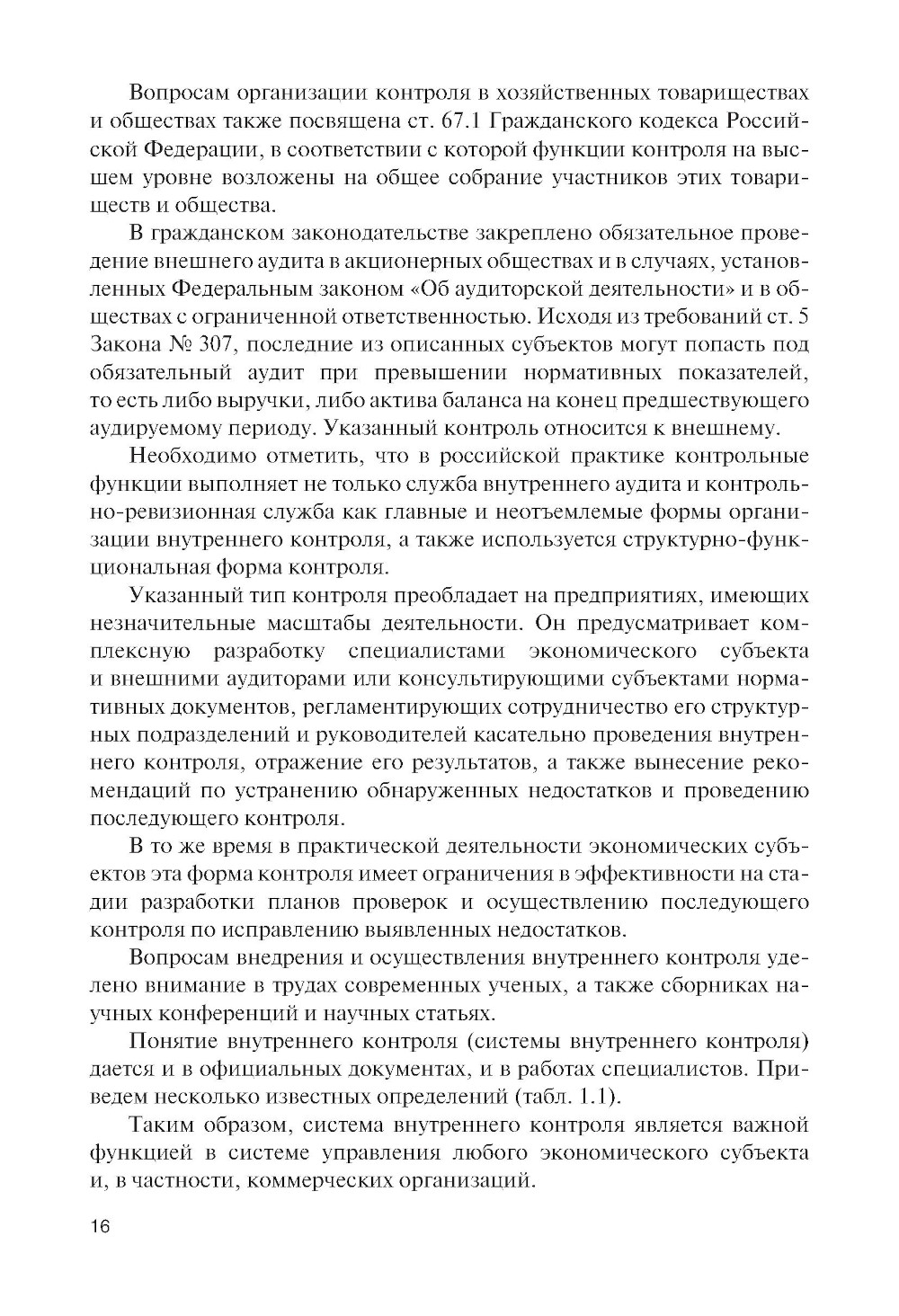 Вопросам организации контроля в хозяйственных товариществах и обществах также посвящена ст. 67.1 Гражданского кодекса Российской Федерации, в соответствии с которой функции контроля на высшем уровне возложены на общее собрание участников этих товариществ и общества.

В гражданском законодательстве закреплено обязательное проведение внешнего аудита в акционерных обществах и в случаях, установленных Федеральным законом «Об аудиторской деятельности» и в обществах с ограниченной ответственностью. Исходя из требований ст. 5 Закона № 307, последние из описанных субъектов могут попасть под обязательный аудит при превышении нормативных показателей, то есть либо выручки, либо актива баланса на конец предшествующего аудируемому периоду. Указанный контроль относится к внешнему.

Необходимо отметить, что в российской практике контрольные функции выполняет не только служба внутреннего аудита и контрольно-ревизионная служба как главные и неотъемлемые формы организации внутреннего контроля, а также используется структурно-функциональная форма контроля.

Указанный тип контроля преобладает на предприятиях, имеющих незначительные масштабы деятельности. Он предусматривает комплексную разработку специалистами экономического субъекта и внешними аудиторами или консультирующими субъектами нормативных документов, регламентирующих сотрудничество его структурных подразделений и руководителей касательно проведения внутреннего контроля, отражение его результатов, а также вынесение рекомендаций по устранению обнаруженных недостатков и проведению последующего контроля.

В то же время в практической деятельности экономических субъектов эта форма контроля имеет ограничения в эффективности на стадии разработки планов проверок и осуществлению последующего контроля по исправлению выявленных недостатков.

Вопросам внедрения и осуществления внутреннего контроля уделено внимание в трудах современных ученых, а также сборниках научных конференций и научных статьях.

Понятие внутреннего контроля (системы внутреннего контроля) дается и в официальных документах, и в работах специалистов. Приведем несколько известных определений (табл. 1.1).

Таким образом, система внутреннего контроля является важной функцией в системе управления любого экономического субъекта и, в частности, коммерческих организаций.

16